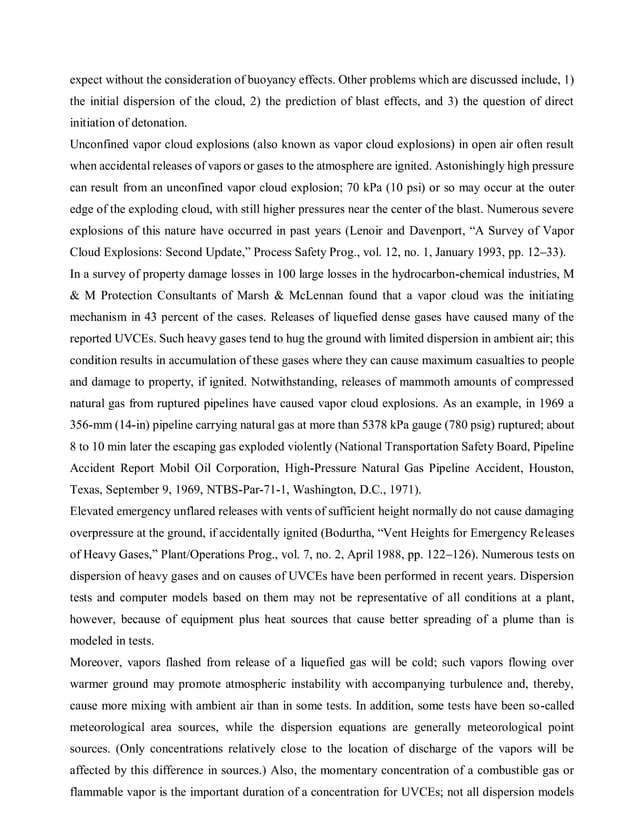 expect without the consideration of buoyancy effects. Other problems which are discussed include, 1) the initial dispersion of the cloud, 2) the prediction of blast effects, and 3) the question of direct initiation of detonation.

Unconfined vapor cloud explosions (also known as vapor cloud explosions) in open air often result when accidental releases of vapors or gases to the atmosphere are ignited. Astonishingly high pressure can result from an unconfined vapor cloud explosion; 70 kPa (10 psi) or so may occur at the outer edge of the exploding cloud, with still higher pressures near the center of the blast. Numerous severe explosions of this nature have occurred in past years (Lenoir and Davenport, "A Survey of Vapor Cloud Explosions: Second Update," Process Safety Prog., vol. 12, no. 1, January 1993, pp. 12–33).

In a survey of property damage losses in 100 large losses in the hydrocarbon-chemical industries, M & M Protection Consultants of Marsh & McLennan found that a vapor cloud was the initiating mechanism in 43 percent of the cases. Releases of liquefied dense gases have caused many of the reported UVCEs. Such heavy gases tend to hug the ground with limited dispersion in ambient air; this condition results in accumulation of these gases where they can cause maximum casualties to people and damage to property, if ignited. Notwithstanding, releases of mammoth amounts of compressed natural gas from ruptured pipelines have caused vapor cloud explosions. As an example, in 1969 a 356-mm (14-in) pipeline carrying natural gas at more than 5378 kPa gauge (780 psig) ruptured; about 8 to 10 min later the escaping gas exploded violently (National Transportation Safety Board, Pipeline Accident Report Mobil Oil Corporation, High-Pressure Natural Gas Pipeline Accident, Houston, Texas, September 9, 1969, NTBS-Par-71-1, Washington, D.C., 1971).

Elevated emergency unflared releases with vents of sufficient height normally do not cause damaging overpressure at the ground, if accidentally ignited (Bodurtha, "Vent Heights for Emergency Releases of Heavy Gases," Plant/Operations Prog., vol. 7, no. 2, April 1988, pp. 122–126). Numerous tests on dispersion of heavy gases and on causes of UVCEs have been performed in recent years. Dispersion tests and computer models based on them may not be representative of all conditions at a plant, however, because of equipment plus heat sources that cause better spreading of a plume than is modeled in tests.

Moreover, vapors flashed from release of a liquefied gas will be cold; such vapors flowing over warmer ground may promote atmospheric instability with accompanying turbulence and, thereby, cause more mixing with ambient air than in some tests. In addition, some tests have been so-called meteorological area sources, while the dispersion equations are generally meteorological point sources. (Only concentrations relatively close to the location of discharge of the vapors will be affected by this difference in sources.) Also, the momentary concentration of a combustible gas or flammable vapor is the important duration of a concentration for UVCEs; not all dispersion models